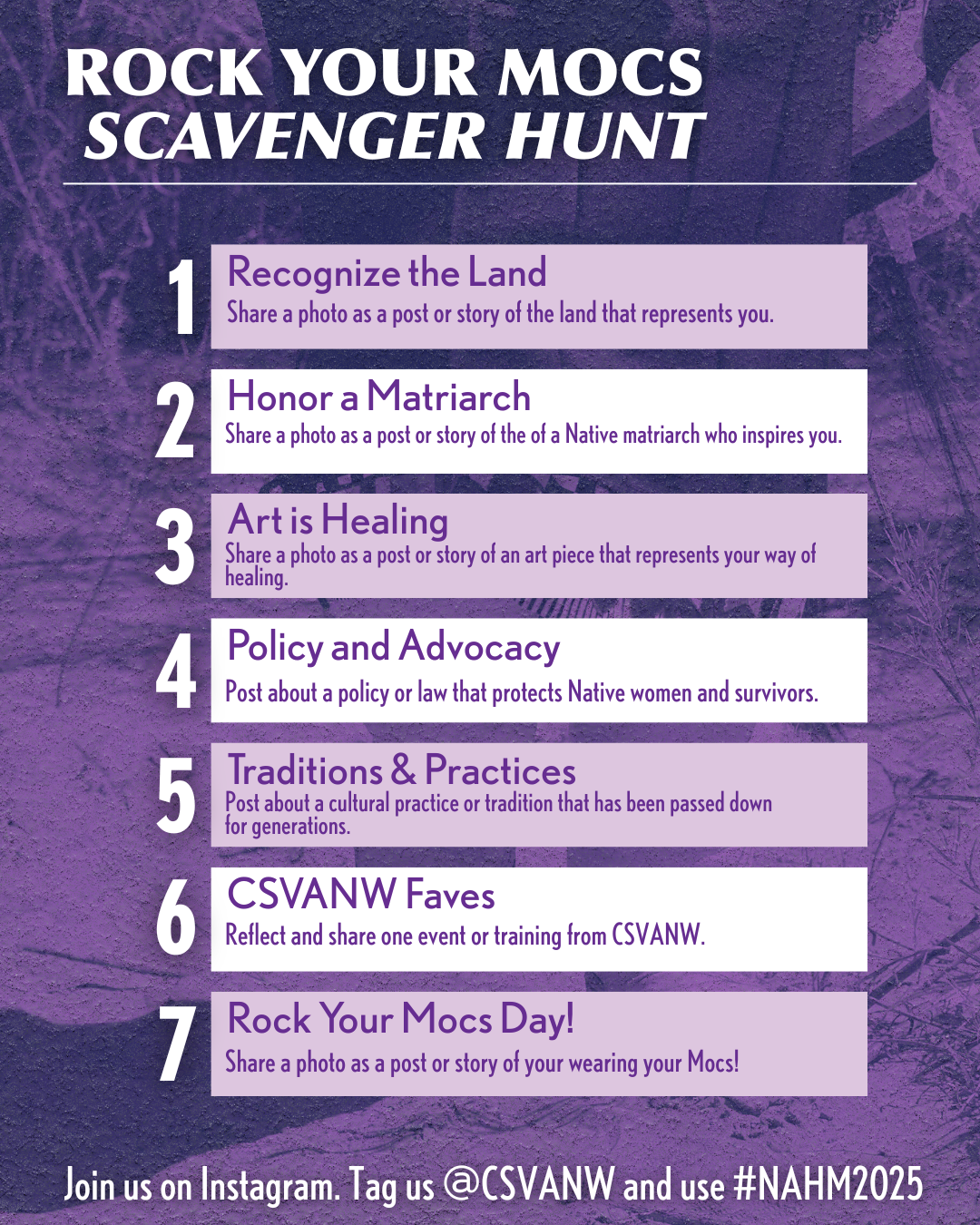 ROCK YOUR MOCS
SCAVENGER HUNT

1
Recognize the Land
Share a photo as a post or story of the land that represents you.

2
Honor a Matriarch
Share a photo as a post or story of the of a Native matriarch who inspires you.

3
Art is Healing
Share a photo as a post or story of an art piece that represents your way of healing.

4
Policy and Advocacy
Post about a policy or law that protects Native women and survivors.

5
Traditions & Practices
Post about a cultural practice or tradition that has been passed down for generations.

6
CSVANW Faves
Reflect and share one event or training from CSVANW.

7
Rock Your Mocs Day!
Share a photo as a post or story of your wearing your Mocs!

Join us on Instagram. Tag us @CSVANW and use #NAHM2025